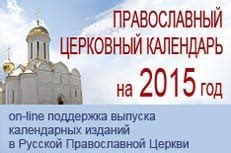 ПРАВОСЛАВНЫЙ ЦЕРКОВНЫЙ КАЛЕНДАРЬ

на 2015 год

on-line поддержка выпуска календарных изданий в Русской Православной Церкви